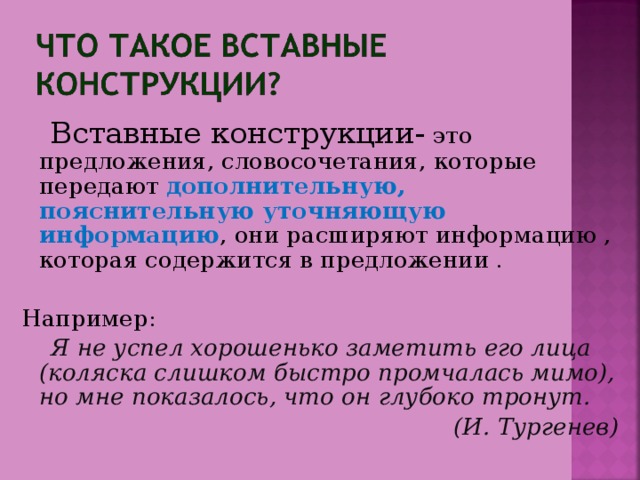 ЧТО ТАКОЕ ВСТАВНЫЕ КОНСТРУКЦИИ?

Вставные конструкции- это предложения, словосочетания, которые передают дополнительную, пояснительную уточняющую информацию, они расширяют информацию , которая содержится в предложении .

Например:

Я не успел хорошенько заметить его лица (коляска слишком быстро промчалась мимо), но мне показалось, что он глубоко тронут.

(И. Тургенев)